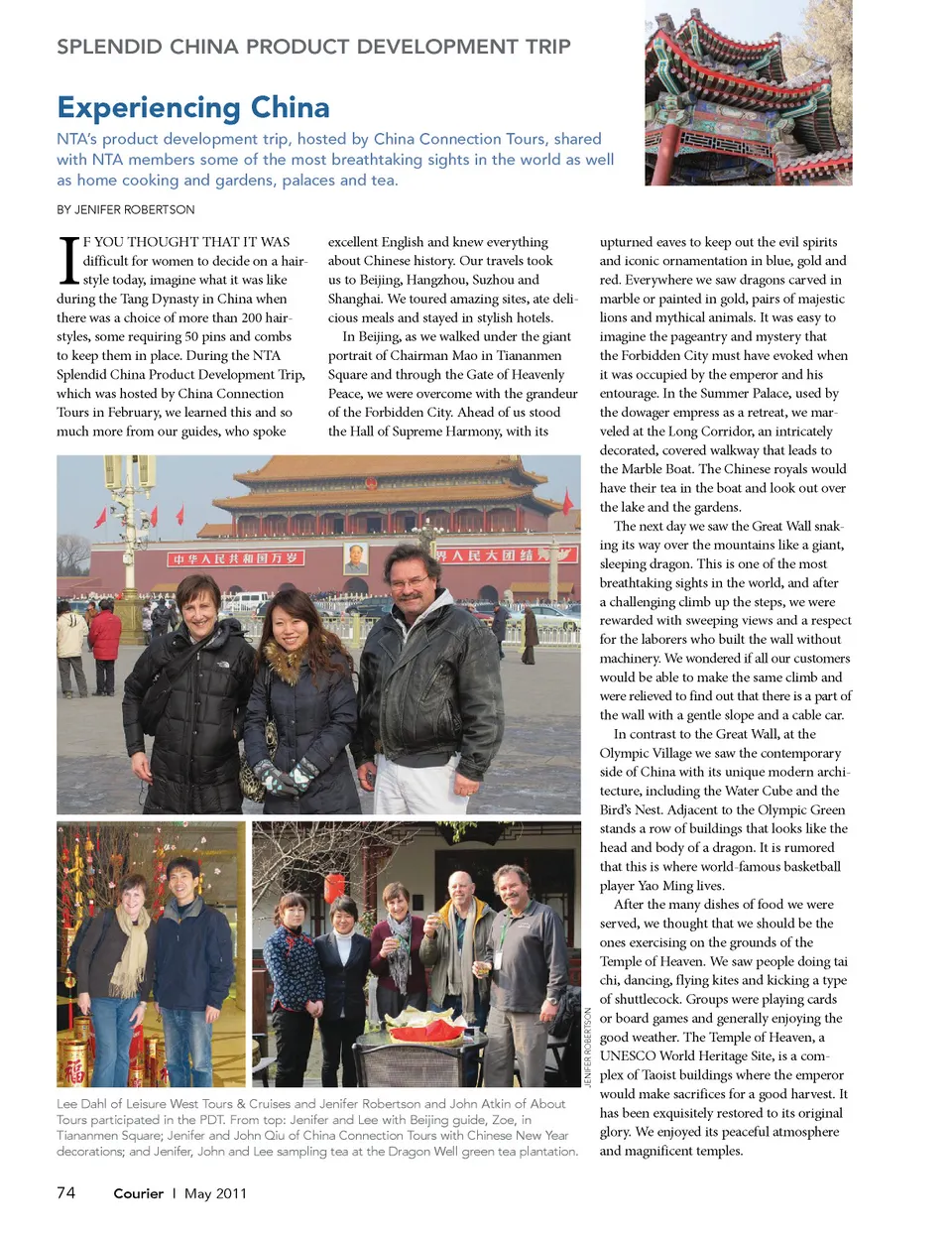 SPLENDID CHINA PRODUCT DEVELOPMENT TRIP

Experiencing China

NTA's product development trip, hosted by China Connection Tours, shared with NTA members some of the most breathtaking sights in the world as well as home cooking and gardens, palaces and tea.

BY JENIFER ROBERTSON

IF YOU THOUGHT THAT IT WAS difficult for women to decide on a hairstyle today, imagine what it was like during the Tang Dynasty in China when there was a choice of more than 200 hairstyles, some requiring 50 pins and combs to keep them in place. During the NTA Splendid China Product Development Trip, which was hosted by China Connection Tours in February, we learned this and so much more from our guides, who spoke excellent English and knew everything about Chinese history. Our travels took us to Beijing, Hangzhou, Suzhou and Shanghai. We toured amazing sites, ate delicious meals and stayed in stylish hotels.

In Beijing, as we walked under the giant portrait of Chairman Mao in Tiananmen Square and through the Gate of Heavenly Peace, we were overcome with the grandeur of the Forbidden City. Ahead of us stood the Hall of Supreme Harmony, with its upturned eaves to keep out the evil spirits and iconic ornamentation in blue, gold and red. Everywhere we saw dragons carved in marble or painted in gold, pairs of majestic lions and mythical animals. It was easy to imagine the pageantry and mystery that the Forbidden City must have evoked when it was occupied by the emperor and his entourage. In the Summer Palace, used by the dowager empress as a retreat, we marveled at the Long Corridor, an intricately decorated, covered walkway that leads to the Marble Boat. The Chinese royals would have their tea in the boat and look out over the lake and the gardens.

The next day we saw the Great Wall snaking its way over the mountains like a giant, sleeping dragon. This is one of the most breathtaking sights in the world, and after a challenging climb up the steps, we were rewarded with sweeping views and a respect for the laborers who built the wall without machinery. We wondered if all our customers would be able to make the same climb and were relieved to find out that there is a part of the wall with a gentle slope and a cable car.

In contrast to the Great Wall, at the Olympic Village we saw the contemporary side of China with its unique modern architecture, including the Water Cube and the Bird's Nest. Adjacent to the Olympic Green stands a row of buildings that looks like the head and body of a dragon. It is rumored that this is where world-famous basketball player Yao Ming lives.

After the many dishes of food we were served, we thought that we should be the ones exercising on the grounds of the Temple of Heaven. We saw people doing tai chi, dancing, flying kites and kicking a type of shuttlecock. Groups were playing cards or board games and generally enjoying the good weather. The Temple of Heaven, a UNESCO World Heritage Site, is a complex of Taoist buildings where the emperor would make sacrifices for a good harvest. It has been exquisitely restored to its original glory. We enjoyed its peaceful atmosphere and magnificent temples.

中华人民共和国万岁
界人民大团结万岁

JENIFER ROBERTSON

Lee Dahl of Leisure West Tours & Cruises and Jenifer Robertson and John Atkin of About Tours participated in the PDT. From top: Jenifer and Lee with Beijing guide, Zoe, in Tiananmen Square; Jenifer and John Qiu of China Connection Tours with Chinese New Year decorations; and Jenifer, John and Lee sampling tea at the Dragon Well green tea plantation.

74 Courier | May 2011